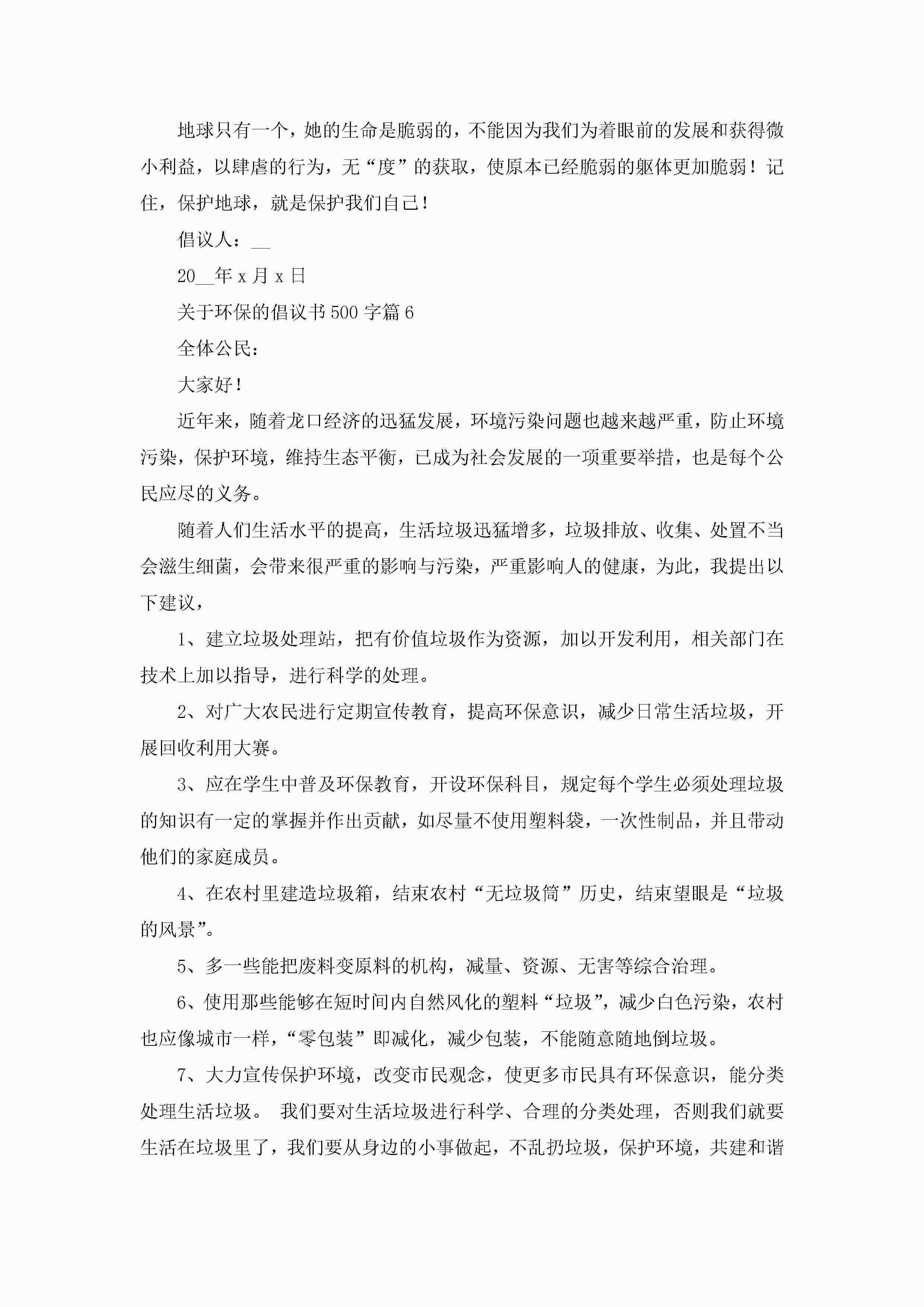 地球只有一个，她的生命是脆弱的，不能因为我们为着眼前的发展和获得微小利益，以肆虐的行为，无“度”的获取，使原本已经脆弱的躯体更加脆弱！记住，保护地球，就是保护我们自己！

倡议人：__

20__年 x 月 x 日

关于环保的倡议书 500 字篇 6

全体公民：

大家好！

近年来，随着龙口经济的迅猛发展，环境污染问题也越来越严重，防止环境污染，保护环境，维持生态平衡，已成为社会发展的一项重要举措，也是每个公民应尽的义务。

随着人们生活水平的提高，生活垃圾迅猛增多，垃圾排放、收集、处置不当会滋生细菌，会带来很严重的影响与污染，严重影响人的健康，为此，我提出以下建议，

1、建立垃圾处理站，把有价值垃圾作为资源，加以开发利用，相关部门在技术上加以指导，进行科学的处理。

2、对广大农民进行定期宣传教育，提高环保意识，减少日常生活垃圾，开展回收利用大赛。

3、应在学生中普及环保教育，开设环保科目，规定每个学生必须处理垃圾的知识有一定的掌握并作出贡献，如尽量不使用塑料袋，一次性制品，并且带动他们的家庭成员。

4、在农村里建造垃圾箱，结束农村“无垃圾筒”历史，结束望眼是“垃圾的风景”。

5、多一些能把废料变原料的机构，减量、资源、无害等综合治理。

6、使用那些能够在短时间内自然风化的塑料“垃圾”，减少白色污染，农村也应像城市一样，“零包装”即减化，减少包装，不能随意随地倒垃圾。

7、大力宣传保护环境，改变市民观念，使更多市民具有环保意识，能分类处理生活垃圾。 我们要对生活垃圾进行科学、合理的分类处理，否则我们就要生活在垃圾里了，我们要从身边的小事做起，不乱扔垃圾，保护环境，共建和谐